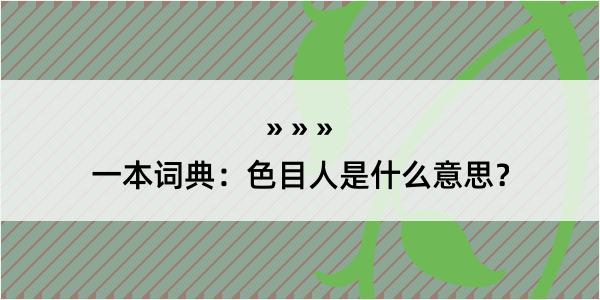 » » »
一本词典：色目人是什么意思？